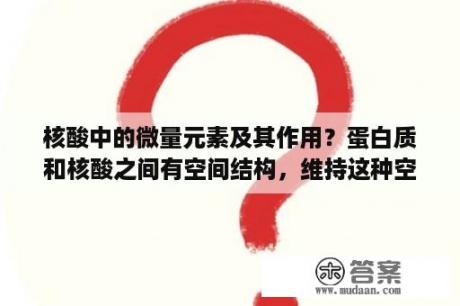 核酸中的微量元素及其作用？蛋白质和核酸之间有空间结构，维持这种空

木 答案
www.mudaan.com